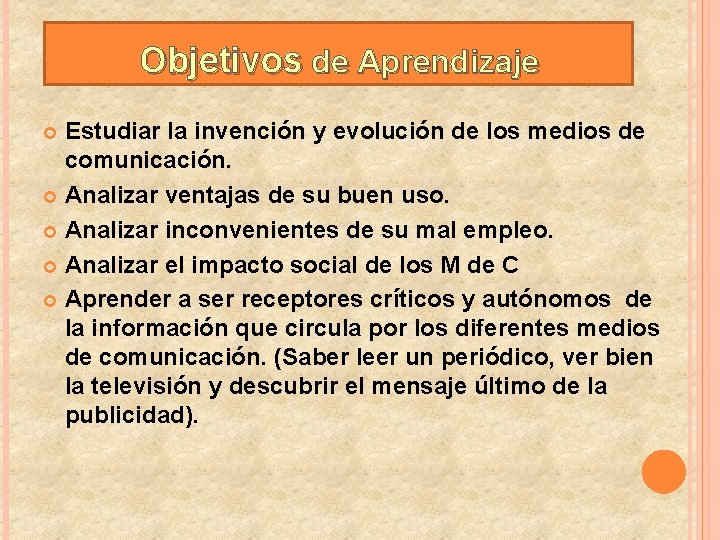 Objetivos de Aprendizaje

Estudiar la invención y evolución de los medios de comunicación.

Analizar ventajas de su buen uso.

Analizar inconvenientes de su mal empleo.

Analizar el impacto social de los M de C

Aprender a ser receptores críticos y autónomos de la información que circula por los diferentes medios de comunicación. (Saber leer un periódico, ver bien la televisión y descubrir el mensaje último de la publicidad).